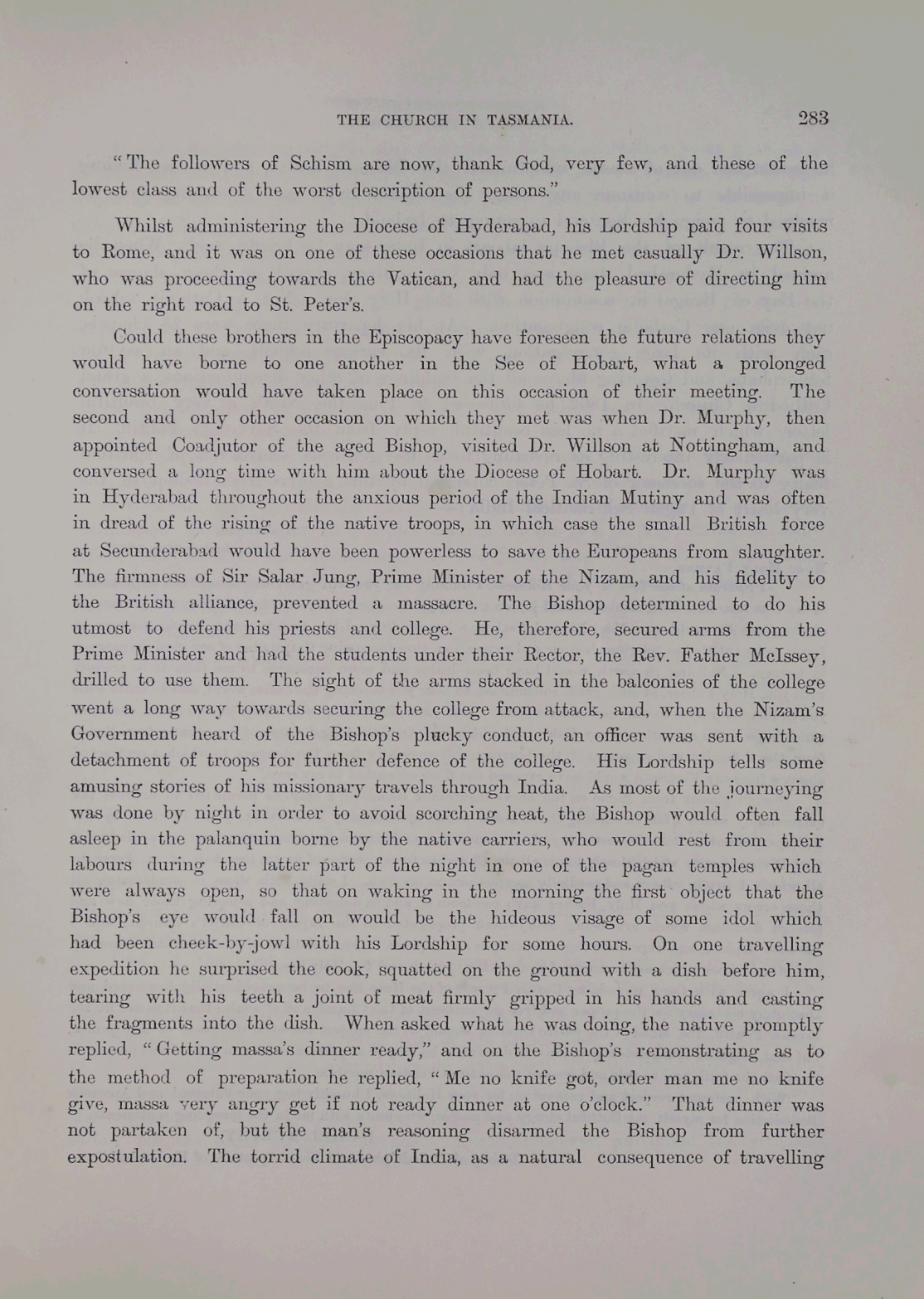 THE CHURCH IN TASMANIA. 283

"The followers of Schism are now, thank God, very few, and these of the lowest class and of the worst description of persons."

Whilst administering the Diocese of Hyderabad, his Lordship paid four visits to Rome, and it was on one of these occasions that he met casually Dr. Willson, who was proceeding towards the Vatican, and had the pleasure of directing him on the right road to St. Peter's.

Could these brothers in the Episcopacy have foreseen the future relations they would have borne to one another in the See of Hobart, what a prolonged conversation would have taken place on this occasion of their meeting. The second and only other occasion on which they met was when Dr. Murphy, then appointed Coadjutor of the aged Bishop, visited Dr. Willson at Nottingham, and conversed a long time with him about the Diocese of Hobart. Dr. Murphy was in Hyderabad throughout the anxious period of the Indian Mutiny and was often in dread of the rising of the native troops, in which case the small British force at Secunderabad would have been powerless to save the Europeans from slaughter. The firmness of Sir Salar Jung, Prime Minister of the Nizam, and his fidelity to the British alliance, prevented a massacre. The Bishop determined to do his utmost to defend his priests and college. He, therefore, secured arms from the Prime Minister and had the students under their Rector, the Rev. Father McIssey, drilled to use them. The sight of the arms stacked in the balconies of the college went a long way towards securing the college from attack, and, when the Nizam's Government heard of the Bishop's plucky conduct, an officer was sent with a detachment of troops for further defence of the college. His Lordship tells some amusing stories of his missionary travels through India. As most of the journeying was done by night in order to avoid scorching heat, the Bishop would often fall asleep in the palanquin borne by the native carriers, who would rest from their labours during the latter part of the night in one of the pagan temples which were always open, so that on waking in the morning the first object that the Bishop's eye would fall on would be the hideous visage of some idol which had been cheek-by-jowl with his Lordship for some hours. On one travelling expedition he surprised the cook, squatted on the ground with a dish before him, tearing with his teeth a joint of meat firmly gripped in his hands and casting the fragments into the dish. When asked what he was doing, the native promptly replied, "Getting massa's dinner ready," and on the Bishop's remonstrating as to the method of preparation he replied, "Me no knife got, order man me no knife give, massa very angry get if not ready dinner at one o'clock." That dinner was not partaken of, but the man's reasoning disarmed the Bishop from further expostulation. The torrid climate of India, as a natural consequence of travelling